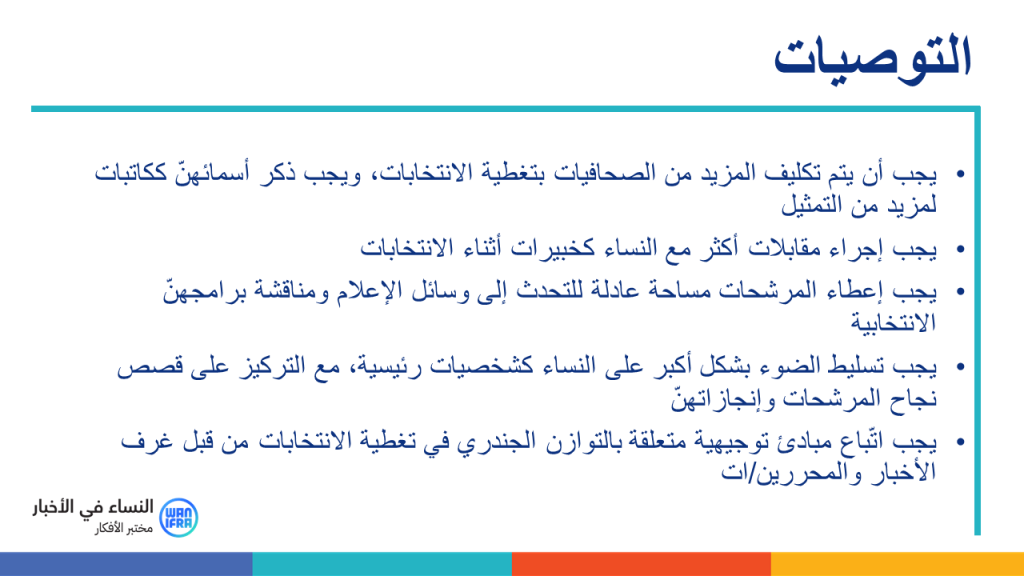 التوصيات

• يجب أن يتم تكليف المزيد من الصحافيات بتغطية الانتخابات، ويجب ذكر أسمائهنّ ككاتبات لمزيد من التمثيل

• يجب إجراء مقابلات أكثر مع النساء كخبيرات أثناء الانتخابات

• يجب إعطاء المرشحات مساحة عادلة للتحدث إلى وسائل الإعلام ومناقشة برامجهنّ الانتخابية

• يجب تسليط الضوء بشكل أكبر على النساء كشخصيات رئيسية، مع التركيز على قصص نجاح المرشحات وإنجازاتهنّ

• يجب اتّباع مبادئ توجيهية متعلقة بالتوازن الجندري في تغطية الانتخابات من قبل غرف الأخبار والمحررين/ات

النساء في الأخبار
مختبر الأفكار
WAN IFRA